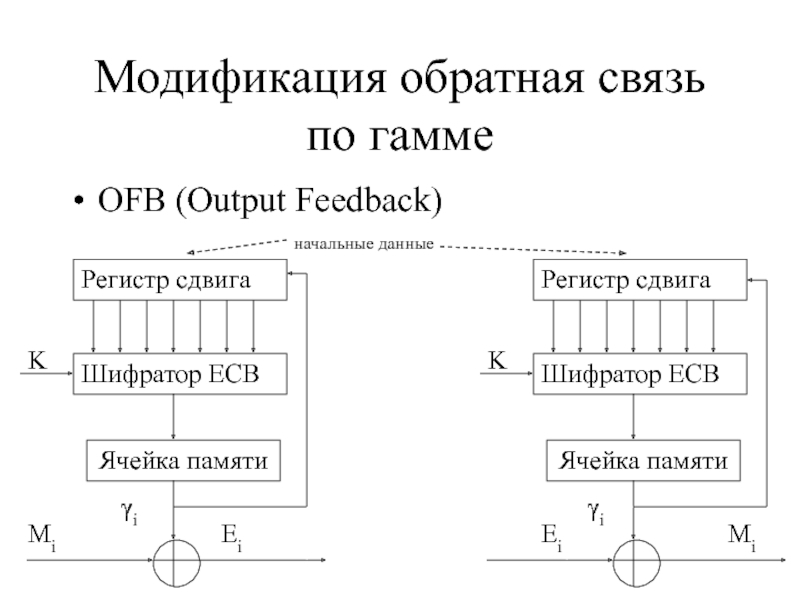 Модификация обратная связь по гамме

• OFB (Output Feedback)

начальные данные

Регистр сдвига

K

Шифратор ECB

Ячейка памяти

$\gamma_i$

$M_i$

$E_i$

Регистр сдвига

K

Шифратор ECB

Ячейка памяти

$\gamma_i$

$E_i$

$M_i$